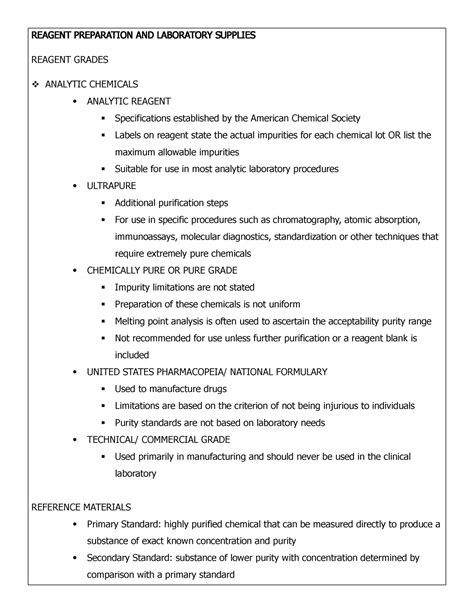 REAGENT PREPARATION AND LABORATORY SUPPLIES

REAGENT GRADES

❖ ANALYTIC CHEMICALS

• ANALYTIC REAGENT

▪ Specifications established by the American Chemical Society

▪ Labels on reagent state the actual impurities for each chemical lot OR list the maximum allowable impurities

▪ Suitable for use in most analytic laboratory procedures

• ULTRAPURE

▪ Additional purification steps

▪ For use in specific procedures such as chromatography, atomic absorption, immunoassays, molecular diagnostics, standardization or other techniques that require extremely pure chemicals

• CHEMICALLY PURE OR PURE GRADE

▪ Impurity limitations are not stated

▪ Preparation of these chemicals is not uniform

▪ Melting point analysis is often used to ascertain the acceptability purity range

▪ Not recommended for use unless further purification or a reagent blank is included

• UNITED STATES PHARMACOPEIA/ NATIONAL FORMULARY

▪ Used to manufacture drugs

▪ Limitations are based on the criterion of not being injurious to individuals

▪ Purity standards are not based on laboratory needs

• TECHNICAL/ COMMERCIAL GRADE

▪ Used primarily in manufacturing and should never be used in the clinical laboratory

REFERENCE MATERIALS

• Primary Standard: highly purified chemical that can be measured directly to produce a substance of exact known concentration and purity

• Secondary Standard: substance of lower purity with concentration determined by comparison with a primary standard